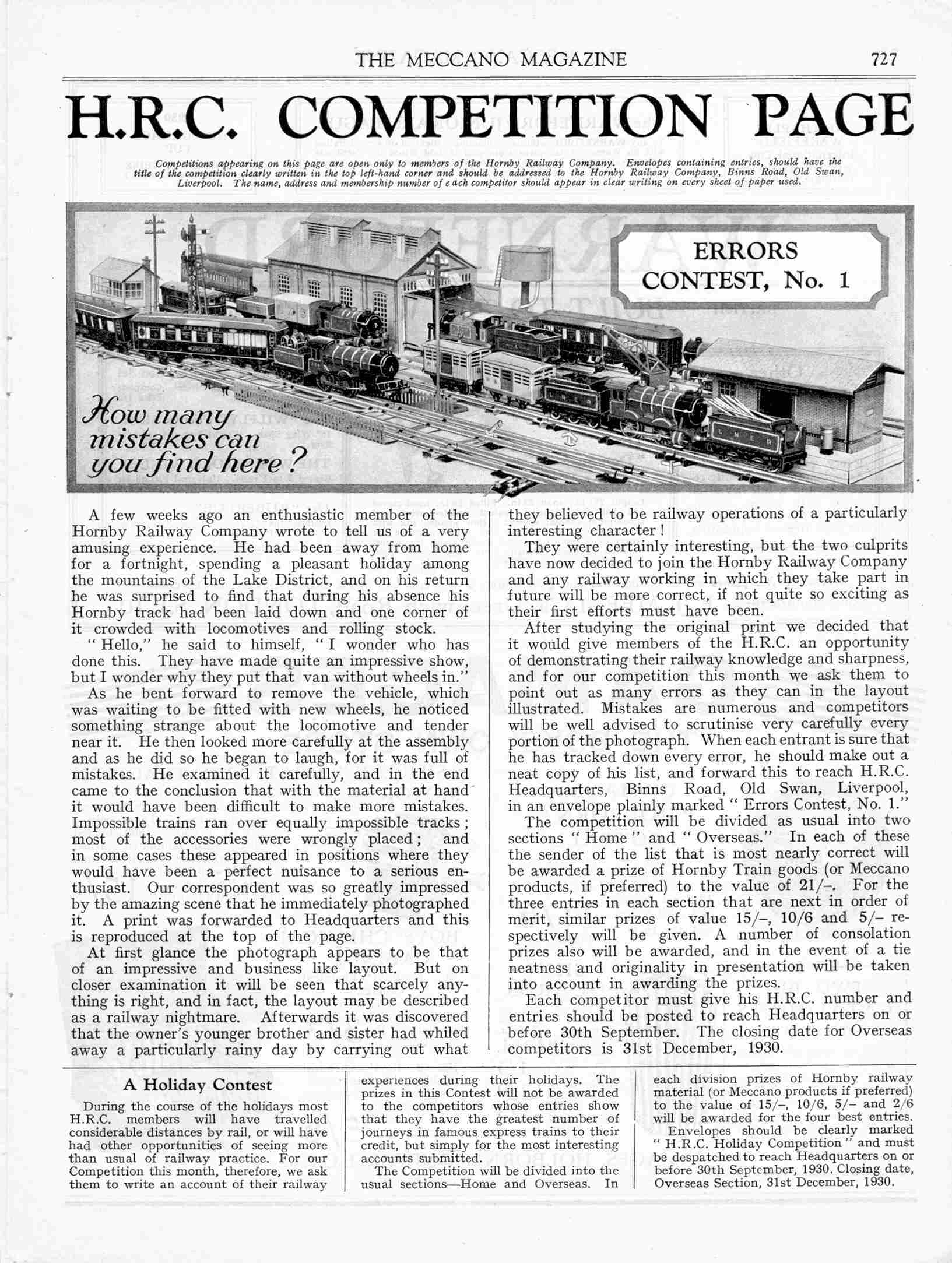 THE MECCANO MAGAZINE 727

H.R.C. COMPETITION PAGE

Competitions appearing on this page are open only to members of the Hornby Railway Company. Envelopes containing entries, should have the title of the competition clearly written in the top left-hand corner and should be addressed to the Hornby Railway Company, Binns Road, Old Swan, Liverpool. The name, address and membership number of each competitor should appear in clear writing on every sheet of paper used.

ERRORS CONTEST, No. 1

How many mistakes can you find here?

L N E R

A few weeks ago an enthusiastic member of the Hornby Railway Company wrote to tell us of a very amusing experience. He had been away from home for a fortnight, spending a pleasant holiday among the mountains of the Lake District, and on his return he was surprised to find that during his absence his Hornby track had been laid down and one corner of it crowded with locomotives and rolling stock.

"Hello," he said to himself, "I wonder who has done this. They have made quite an impressive show, but I wonder why they put that van without wheels in."

As he bent forward to remove the vehicle, which was waiting to be fitted with new wheels, he noticed something strange about the locomotive and tender near it. He then looked more carefully at the assembly and as he did so he began to laugh, for it was full of mistakes. He examined it carefully, and in the end came to the conclusion that with the material at hand it would have been difficult to make more mistakes. Impossible trains ran over equally impossible tracks; most of the accessories were wrongly placed; and in some cases these appeared in positions where they would have been a perfect nuisance to a serious enthusiast. Our correspondent was so greatly impressed by the amazing scene that he immediately photographed it. A print was forwarded to Headquarters and this is reproduced at the top of the page.

At first glance the photograph appears to be that of an impressive and business like layout. But on closer examination it will be seen that scarcely anything is right, and in fact, the layout may be described as a railway nightmare. Afterwards it was discovered that the owner's younger brother and sister had whiled away a particularly rainy day by carrying out what they believed to be railway operations of a particularly interesting character!

They were certainly interesting, but the two culprits have now decided to join the Hornby Railway Company and any railway working in which they take part in future will be more correct, if not quite so exciting as their first efforts must have been.

After studying the original print we decided that it would give members of the H.R.C. an opportunity of demonstrating their railway knowledge and sharpness, and for our competition this month we ask them to point out as many errors as they can in the layout illustrated. Mistakes are numerous and competitors will be well advised to scrutinise very carefully every portion of the photograph. When each entrant is sure that he has tracked down every error, he should make out a neat copy of his list, and forward this to reach H.R.C. Headquarters, Binns Road, Old Swan, Liverpool, in an envelope plainly marked "Errors Contest, No. 1."

The competition will be divided as usual into two sections "Home" and "Overseas." In each of these the sender of the list that is most nearly correct will be awarded a prize of Hornby Train goods (or Meccano products, if preferred) to the value of 21/–. For the three entries in each section that are next in order of merit, similar prizes of value 15/–, 10/6 and 5/– respectively will be given. A number of consolation prizes also will be awarded, and in the event of a tie neatness and originality in presentation will be taken into account in awarding the prizes.

Each competitor must give his H.R.C. number and entries should be posted to reach Headquarters on or before 30th September. The closing date for Overseas competitors is 31st December, 1930.

A Holiday Contest

During the course of the holidays most H.R.C. members will have travelled considerable distances by rail, or will have had other opportunities of seeing more than usual of railway practice. For our Competition this month, therefore, we ask them to write an account of their railway experiences during their holidays. The prizes in this Contest will not be awarded to the competitors whose entries show that they have the greatest number of journeys in famous express trains to their credit, but simply for the most interesting accounts submitted.

The Competition will be divided into the usual sections—Home and Overseas. In each division prizes of Hornby railway material (or Meccano products if preferred) to the value of 15/–, 10/6, 5/– and 2/6 will be awarded for the four best entries.

Envelopes should be clearly marked "H.R.C. Holiday Competition" and must be despatched to reach Headquarters on or before 30th September, 1930. Closing date, Overseas Section, 31st December, 1930.